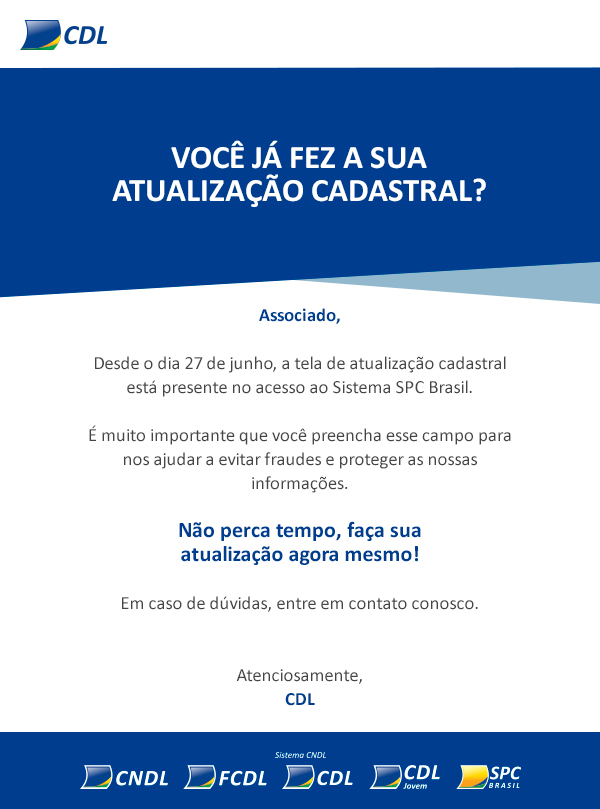 CDL

VOCÊ JÁ FEZ A SUA ATUALIZAÇÃO CADASTRAL?

Associado,

Desde o dia 27 de junho, a tela de atualização cadastral está presente no acesso ao Sistema SPC Brasil.

É muito importante que você preencha esse campo para nos ajudar a evitar fraudes e proteger as nossas informações.

Não perca tempo, faça sua atualização agora mesmo!

Em caso de dúvidas, entre em contato conosco.

Atenciosamente,
CDL

Sistema CNDL
CNDL FCDL CDL CDL Jovem SPC BRASIL